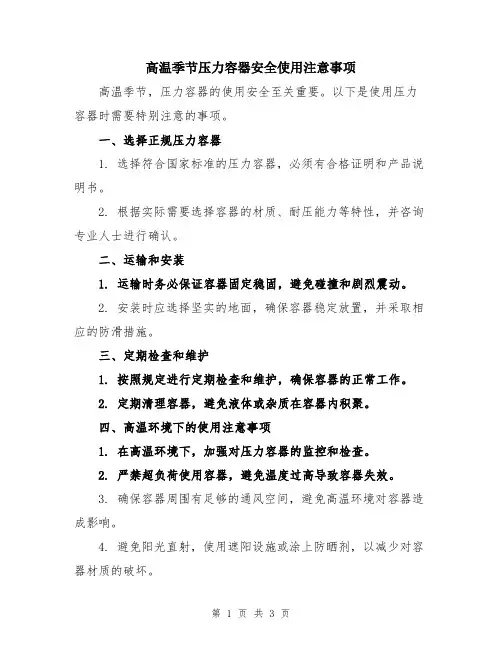 高温季节压力容器安全使用注意事项

高温季节，压力容器的使用安全至关重要。以下是使用压力容器时需要特别注意的事项。

一、选择正规压力容器

1. 选择符合国家标准的压力容器，必须有合格证明和产品说明书。

2. 根据实际需要选择容器的材质、耐压能力等特性，并咨询专业人士进行确认。

二、运输和安装

1. 运输时务必保证容器固定稳固，避免碰撞和剧烈震动。

2. 安装时应选择坚实的地面，确保容器稳定放置，并采取相应的防滑措施。

三、定期检查和维护

1. 按照规定进行定期检查和维护，确保容器的正常工作。

2. 定期清理容器，避免液体或杂质在容器内积聚。

四、高温环境下的使用注意事项

1. 在高温环境下，加强对压力容器的监控和检查。

2. 严禁超负荷使用容器，避免温度过高导致容器失效。

3. 确保容器周围有足够的通风空间，避免高温环境对容器造成影响。

4. 避免阳光直射，使用遮阳设施或涂上防晒剂，以减少对容器材质的破坏。

第 1 页 共 3 页